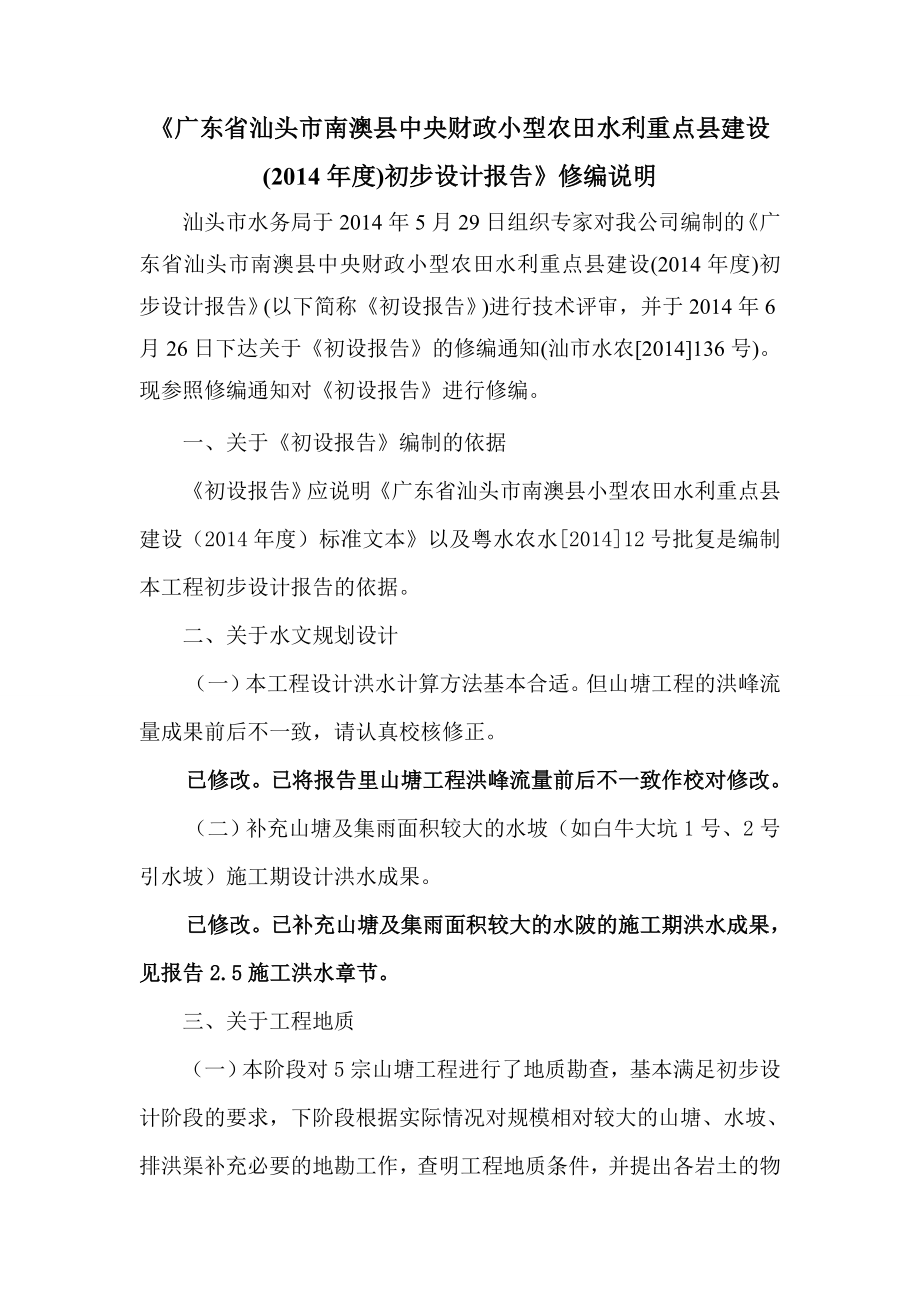 《广东省汕头市南澳县中央财政小型农田水利重点县建设(2014年度)初步设计报告》修编说明

汕头市水务局于2014年5月29日组织专家对我公司编制的《广东省汕头市南澳县中央财政小型农田水利重点县建设(2014年度)初步设计报告》(以下简称《初设报告》)进行技术评审，并于2014年6月26日下达关于《初设报告》的修编通知(汕市水农[2014]136号)。现参照修编通知对《初设报告》进行修编。

一、关于《初设报告》编制的依据

《初设报告》应说明《广东省汕头市南澳县小型农田水利重点县建设（2014年度）标准文本》以及粤水农水[2014]12号批复是编制本工程初步设计报告的依据。

二、关于水文规划设计

（一）本工程设计洪水计算方法基本合适。但山塘工程的洪峰流量成果前后不一致，请认真校核修正。

已修改。已将报告里山塘工程洪峰流量前后不一致作校对修改。

（二）补充山塘及集雨面积较大的水坡（如白牛大坑1号、2号引水坡）施工期设计洪水成果。

已修改。已补充山塘及集雨面积较大的水陂的施工期洪水成果，见报告2.5施工洪水章节。

三、关于工程地质

（一）本阶段对5宗山塘工程进行了地质勘查，基本满足初步设计阶段的要求，下阶段根据实际情况对规模相对较大的山塘、水坡、排洪渠补充必要的地勘工作，查明工程地质条件，并提出各岩土的物